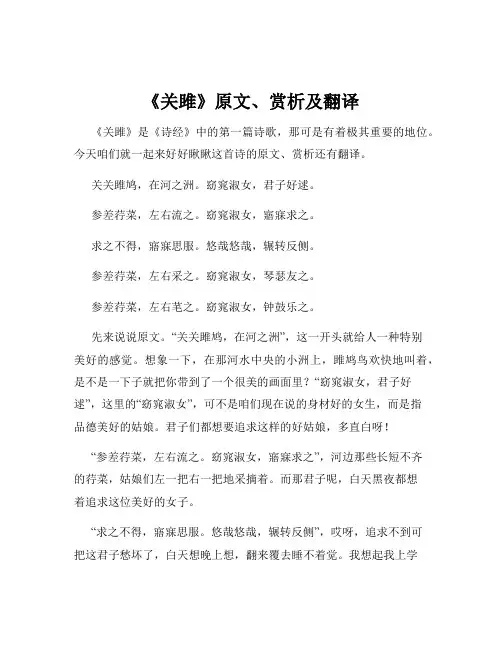 《关雎》原文、赏析及翻译

《关雎》是《诗经》中的第一篇诗歌，那可是有着极其重要的地位。今天咱们就一起来好好瞅瞅这首诗的原文、赏析还有翻译。

关关雎鸠，在河之洲。窈窕淑女，君子好逑。

参差荇菜，左右流之。窈窕淑女，寤寐求之。

求之不得，寤寐思服。悠哉悠哉，辗转反侧。

参差荇菜，左右采之。窈窕淑女，琴瑟友之。

参差荇菜，左右芼之。窈窕淑女，钟鼓乐之。

先来说说原文。“关关雎鸠，在河之洲”，这一开头就给人一种特别美好的感觉。想象一下，在那河水中央的小洲上，雎鸠鸟欢快地叫着，是不是一下子就把你带到了一个很美的画面里？“窈窕淑女，君子好逑”，这里的“窈窕淑女”，可不是咱们现在说的身材好的女生，而是指品德美好的姑娘。君子们都想要追求这样的好姑娘，多直白呀！

“参差荇菜，左右流之。窈窕淑女，寤寐求之”，河边那些长短不齐的荇菜，姑娘们左一把右一把地采摘着。而那君子呢，白天黑夜都想着追求这位美好的女子。

“求之不得，寤寐思服。悠哉悠哉，辗转反侧”，哎呀，追求不到可把这君子愁坏了，白天想晚上想，翻来覆去睡不着觉。我想起我上学